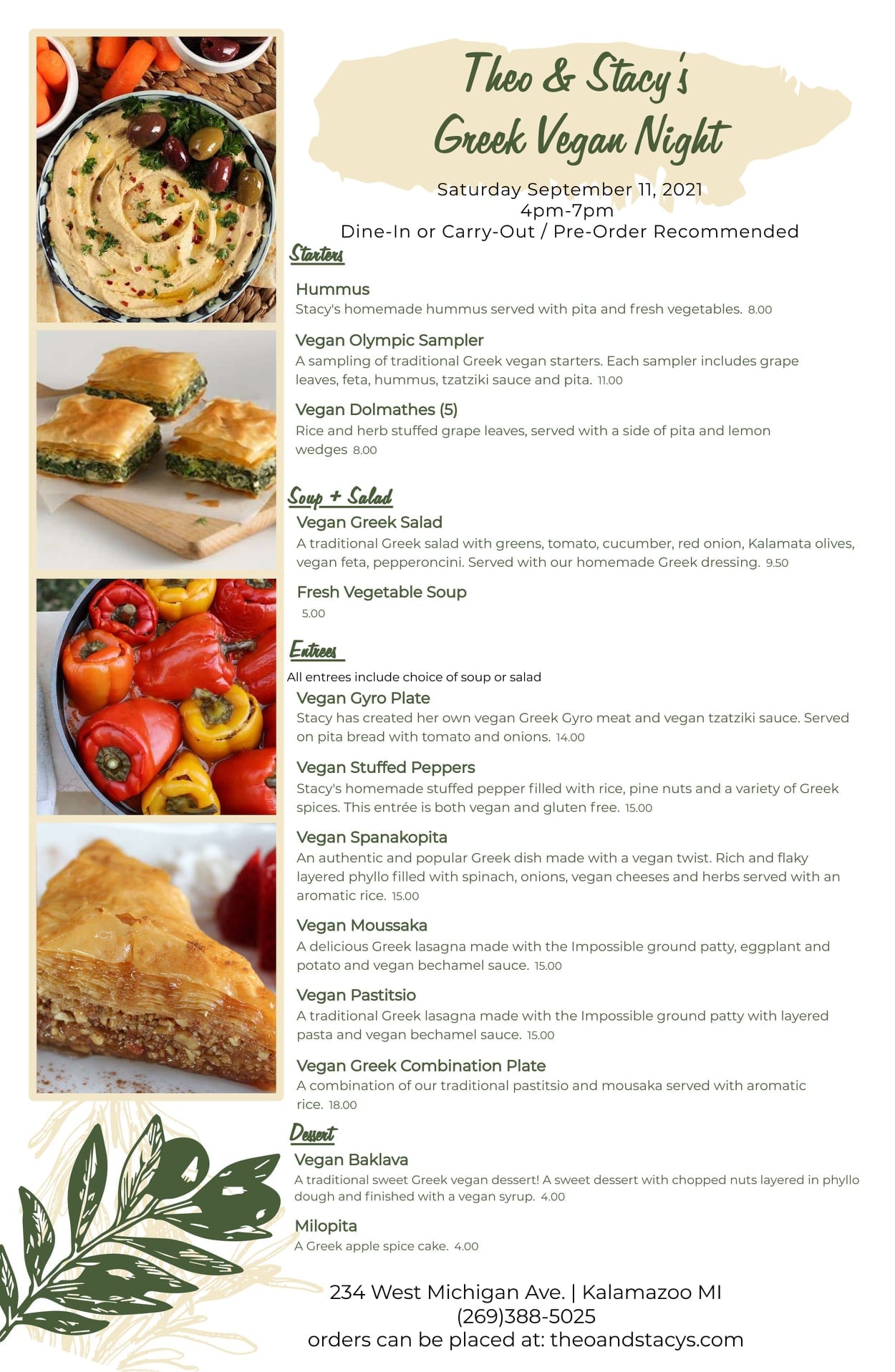 Theo & Stacy's
Greek Vegan Night

Saturday September 11, 2021
4pm-7pm
Dine-In or Carry-Out / Pre-Order Recommended

Starters

Hummus
Stacy's homemade hummus served with pita and fresh vegetables. 8.00

Vegan Olympic Sampler
A sampling of traditional Greek vegan starters. Each sampler includes grape leaves, feta, hummus, tzatziki sauce and pita. 11.00

Vegan Dolmathes (5)
Rice and herb stuffed grape leaves, served with a side of pita and lemon wedges 8.00

Soup + Salad

Vegan Greek Salad
A traditional Greek salad with greens, tomato, cucumber, red onion, Kalamata olives, vegan feta, pepperoncini. Served with our homemade Greek dressing. 9.50

Fresh Vegetable Soup
5.00

Entrees

All entrees include choice of soup or salad

Vegan Gyro Plate
Stacy has created her own vegan Greek Gyro meat and vegan tzatziki sauce. Served on pita bread with tomato and onions. 14.00

Vegan Stuffed Peppers
Stacy's homemade stuffed pepper filled with rice, pine nuts and a variety of Greek spices. This entrée is both vegan and gluten free. 15.00

Vegan Spanakopita
An authentic and popular Greek dish made with a vegan twist. Rich and flaky layered phyllo filled with spinach, onions, vegan cheeses and herbs served with an aromatic rice. 15.00

Vegan Moussaka
A delicious Greek lasagna made with the Impossible ground patty, eggplant and potato and vegan bechamel sauce. 15.00

Vegan Pastitsio
A traditional Greek lasagna made with the Impossible ground patty with layered pasta and vegan bechamel sauce. 15.00

Vegan Greek Combination Plate
A combination of our traditional pastitsio and mousaka served with aromatic rice. 18.00

Dessert

Vegan Baklava
A traditional sweet Greek vegan dessert! A sweet dessert with chopped nuts layered in phyllo dough and finished with a vegan syrup. 4.00

Milopita
A Greek apple spice cake. 4.00

234 West Michigan Ave. | Kalamazoo MI
(269)388-5025
orders can be placed at: theoandstacys.com